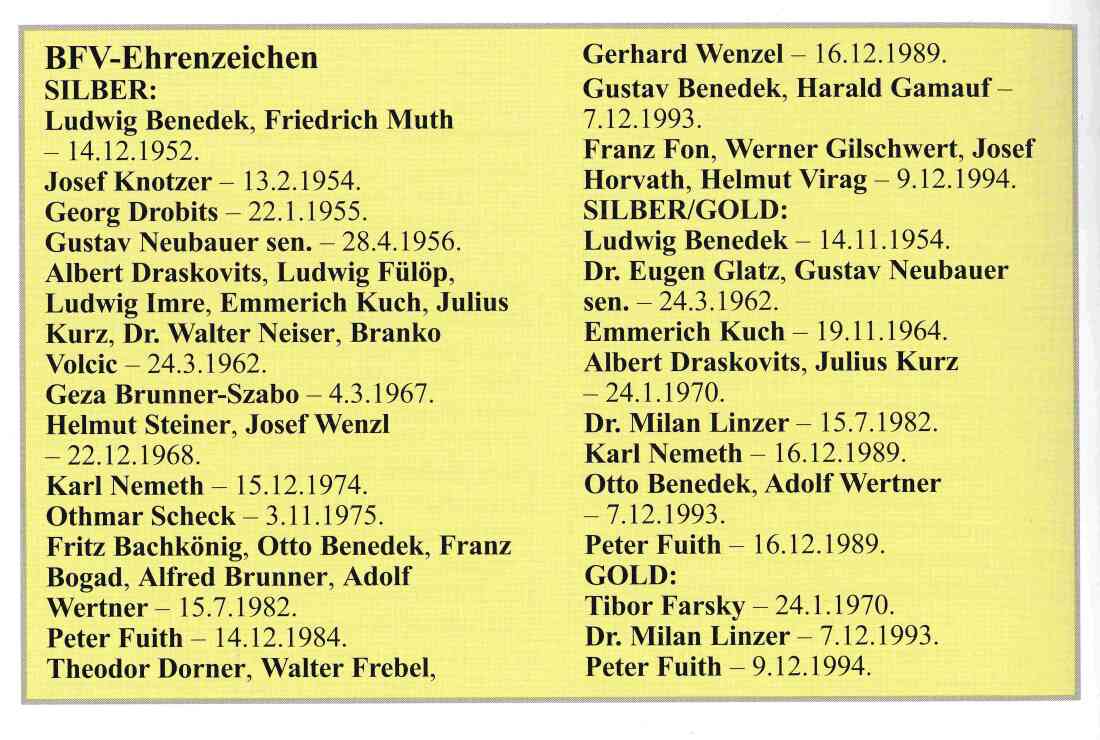 BFV-Ehrenzeichen
SILBER:
Ludwig Benedek, Friedrich Muth – 14.12.1952.
Josef Knotzer – 13.2.1954.
Georg Drobits – 22.1.1955.
Gustav Neubauer sen. – 28.4.1956.
Albert Draskovits, Ludwig Fülöp, Ludwig Imre, Emmerich Kuch, Julius Kurz, Dr. Walter Neiser, Branko Volcic – 24.3.1962.
Geza Brunner-Szabo – 4.3.1967.
Helmut Steiner, Josef Wenzl – 22.12.1968.
Karl Nemeth – 15.12.1974.
Othmar Scheck – 3.11.1975.
Fritz Bachkönig, Otto Benedek, Franz Bogad, Alfred Brunner, Adolf Wertner – 15.7.1982.
Peter Fuith – 14.12.1984.
Theodor Dorner, Walter Frebel, Gerhard Wenzel – 16.12.1989.
Gustav Benedek, Harald Gamauf – 7.12.1993.
Franz Fon, Werner Gilschwert, Josef Horvath, Helmut Virag – 9.12.1994.
SILBER/GOLD:
Ludwig Benedek – 14.11.1954.
Dr. Eugen Glatz, Gustav Neubauer sen. – 24.3.1962.
Emmerich Kuch – 19.11.1964.
Albert Draskovits, Julius Kurz – 24.1.1970.
Dr. Milan Linzer – 15.7.1982.
Karl Nemeth – 16.12.1989.
Otto Benedek, Adolf Wertner – 7.12.1993.
Peter Fuith – 16.12.1989.
GOLD:
Tibor Farsky – 24.1.1970.
Dr. Milan Linzer – 7.12.1993.
Peter Fuith – 9.12.1994.